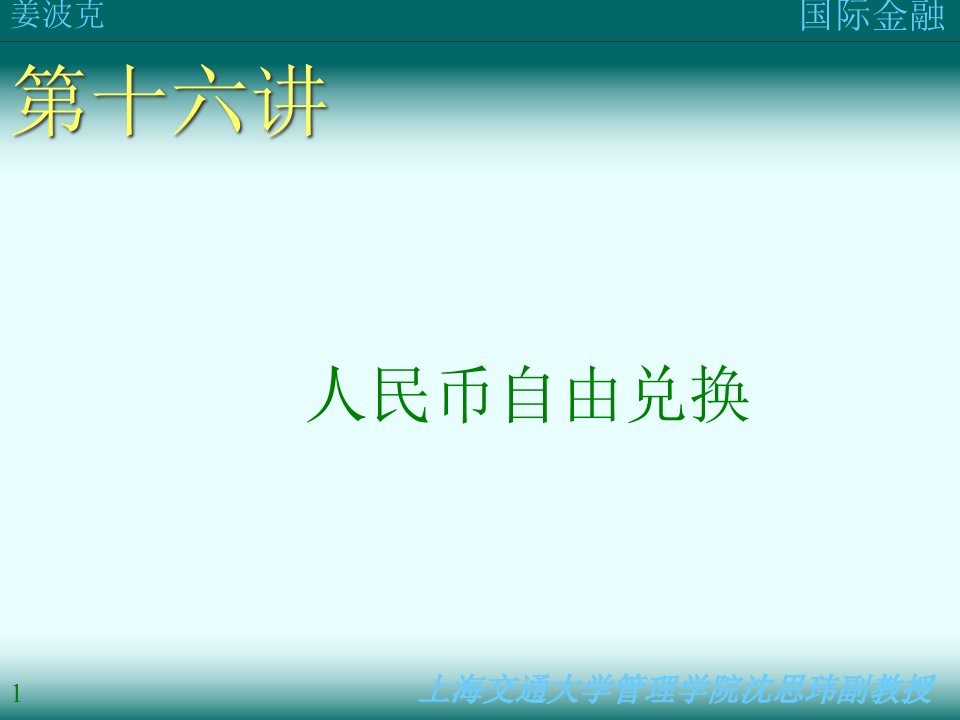 姜波克

国际金融

第十六讲

人民币自由兑换

1

上海交通大学管理学院沈思玮副教授